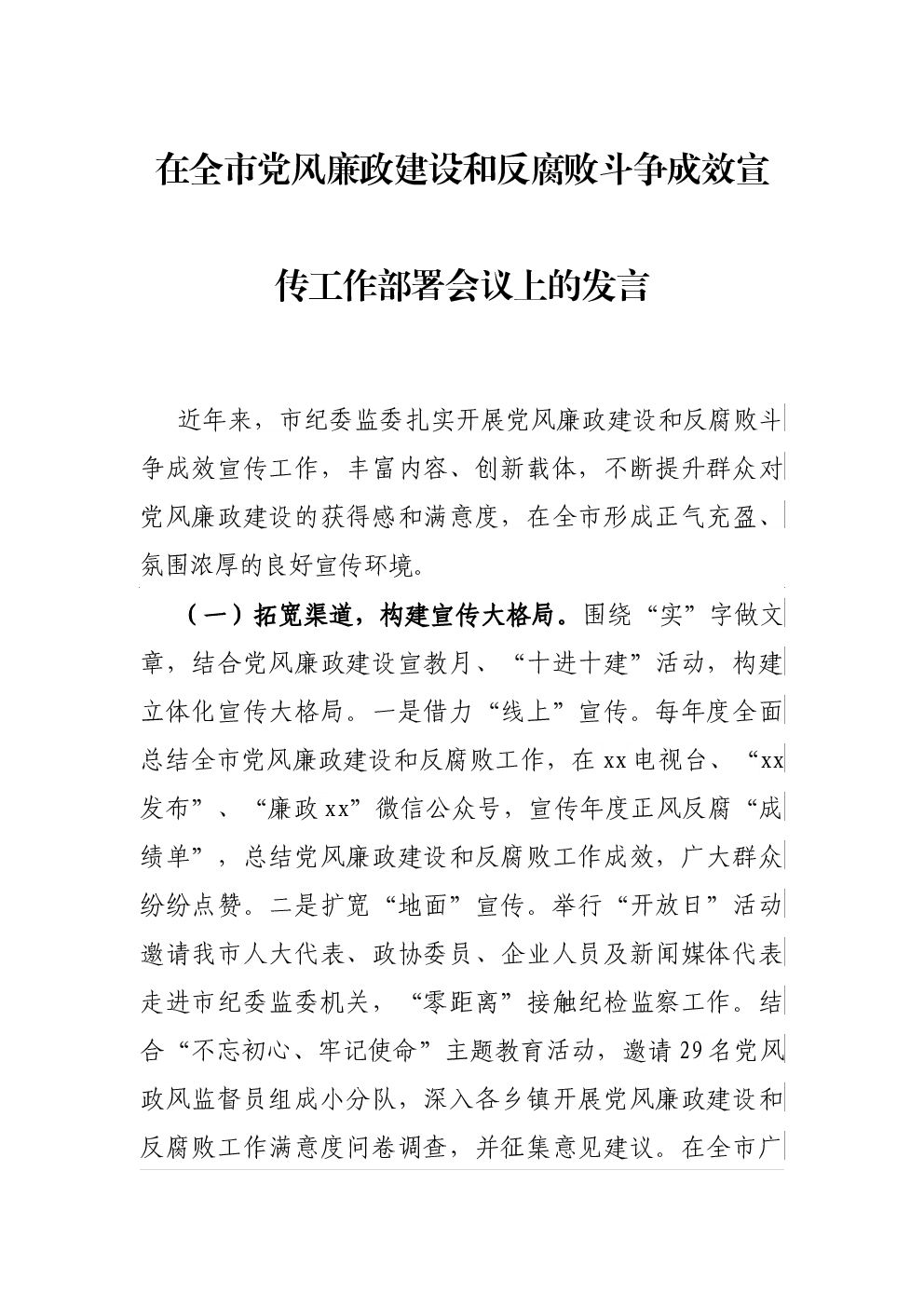 在全市党风廉政建设和反腐败斗争成效宣传工作部署会议上的发言

近年来，市纪委监委扎实开展党风廉政建设和反腐败斗争成效宣传工作，丰富内容、创新载体，不断提升群众对党风廉政建设的获得感和满意度，在全市形成正气充盈、氛围浓厚的良好宣传环境。

（一）拓宽渠道，构建宣传大格局。围绕“实”字做文章，结合党风廉政建设宣教月、“十进十建”活动，构建立体化宣传大格局。一是借力“线上”宣传。每年度全面总结全市党风廉政建设和反腐败工作，在xx电视台、“xx发布”、“廉政xx”微信公众号，宣传年度正风反腐“成绩单”，总结党风廉政建设和反腐败工作成效，广大群众纷纷点赞。二是扩宽“地面”宣传。举行“开放日”活动邀请我市人大代表、政协委员、企业人员及新闻媒体代表走进市纪委监委机关，“零距离”接触纪检监察工作。结合“不忘初心、牢记使命”主题教育活动，邀请29名党风政风监督员组成小分队，深入各乡镇开展党风廉政建设和反腐败工作满意度问卷调查，并征集意见建议。在全市广